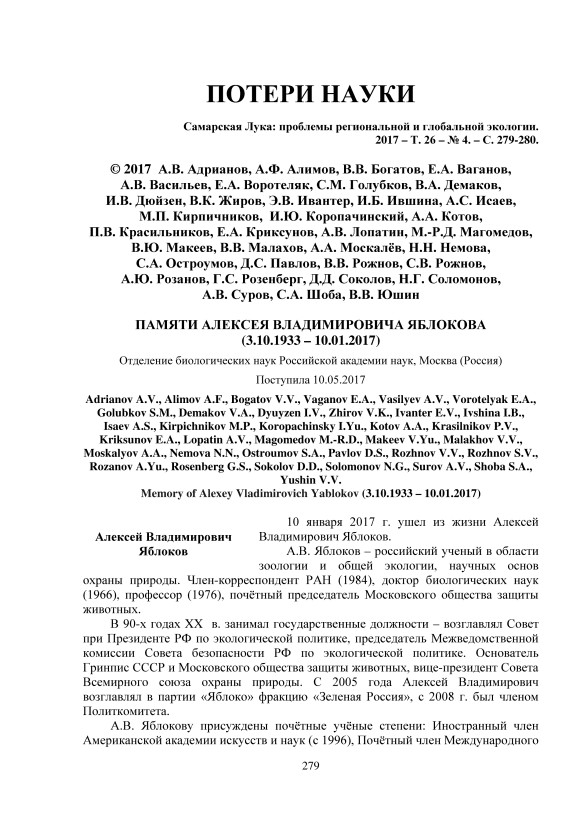 ПОТЕРИ НАУКИ

Самарская Лука: проблемы региональной и глобальной экологии. 2017 – Т. 26 – № 4. – С. 279-280.

© 2017 А.В. Адрианов, А.Ф. Алимов, В.В. Богатов, Е.А. Ваганов, А.В. Васильев, Е.А. Воротеляк, С.М. Голубков, В.А. Демаков, И.В. Дюйзен, В.К. Жиров, Э.В. Ивантер, И.Б. Ившина, А.С. Исаев, М.П. Кирпичников, И.Ю. Коропачинский, А.А. Котов, П.В. Красильников, Е.А. Криксунов, А.В. Лопатин, М.-Р.Д. Магомедов, В.Ю. Макеев, В.В. Малахов, А.А. Москалёв, Н.Н. Немова, С.А. Остроумов, Д.С. Павлов, В.В. Рожнов, С.В. Рожнов, А.Ю. Розанов, Г.С. Розенберг, Д.Д. Соколов, Н.Г. Соломонов, А.В. Суров, С.А. Шоба, В.В. Юшин

ПАМЯТИ АЛЕКСЕЯ ВЛАДИМИРОВИЧА ЯБЛОКОВА (3.10.1933 – 10.01.2017)

Отделение биологических наук Российской академии наук, Москва (Россия)

Поступила 10.05.2017

Adrianov A.V., Alimov A.F., Bogatov V.V., Vaganov E.A., Vasilyev A.V., Vorotelyak E.A., Golubkov S.M., Demakov V.A., Dyuyzen I.V., Zhirov V.K., Ivanter E.V., Ivshina I.B., Isaev A.S., Kirpichnikov M.P., Koropachinsky I.Yu., Kotov A.A., Krasilnikov P.V., Kriksunov E.A., Lopatin A.V., Magomedov M.-R.D., Makeev V.Yu., Malakhov V.V., Moskalyov A.A., Nemova N.N., Ostroumov S.A., Pavlov D.S., Rozhnov V.V., Rozhnov S.V., Rozanov A.Yu., Rosenberg G.S., Sokolov D.D., Solomonov N.G., Surov A.V., Shoba S.A., Yushin V.V.
Memory of Alexey Vladimirovich Yablokov (3.10.1933 – 10.01.2017)

Алексей Владимирович Яблоков

10 января 2017 г. ушел из жизни Алексей Владимирович Яблоков.

А.В. Яблоков – российский ученый в области зоологии и общей экологии, научных основ охраны природы. Член-корреспондент РАН (1984), доктор биологических наук (1966), профессор (1976), почётный председатель Московского общества защиты животных.

В 90-х годах XX в. занимал государственные должности – возглавлял Совет при Президенте РФ по экологической политике, председатель Межведомственной комиссии Совета безопасности РФ по экологической политике. Основатель Гринпис СССР и Московского общества защиты животных, вице-президент Совета Всемирного союза охраны природы. С 2005 года Алексей Владимирович возглавлял в партии «Яблоко» фракцию «Зеленая Россия», с 2008 г. был членом Политкомитета.

А.В. Яблокову присуждены почётные учёные степени: Иностранный член Американской академии искусств и наук (с 1996), Почётный член Международного

279